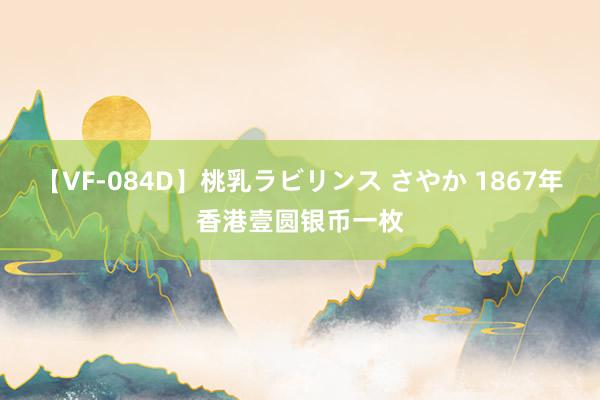 【VF-084D】桃乳ラビリンス さやか 1867年香港壹圆银币一枚